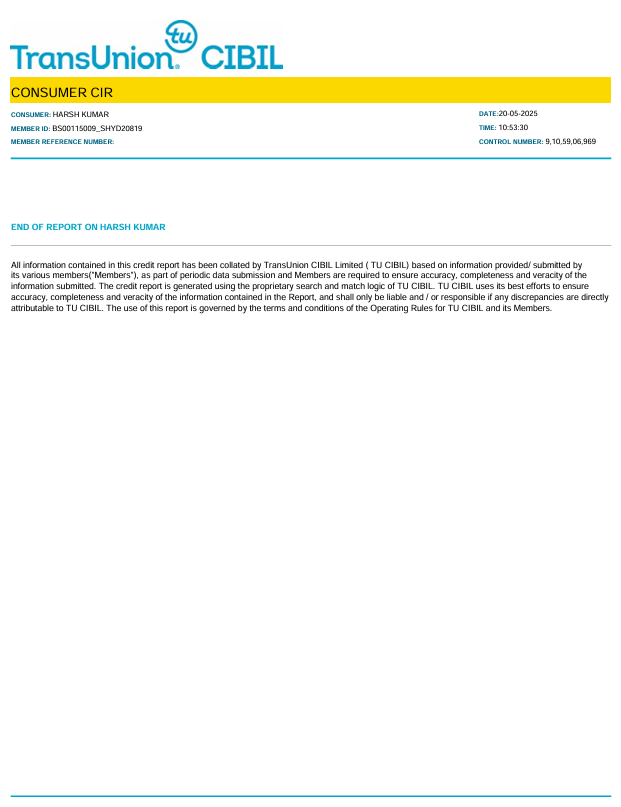 tu
TransUnion® CIBIL

CONSUMER CIR

CONSUMER: HARSH KUMAR
MEMBER ID: BS00115009_SHYD20819
MEMBER REFERENCE NUMBER:

DATE:20-05-2025
TIME: 10:53:30
CONTROL NUMBER: 9,10,59,06,969

END OF REPORT ON HARSH KUMAR

All information contained in this credit report has been collated by TransUnion CIBIL Limited ( TU CIBIL) based on information provided/ submitted by its various members("Members"), as part of periodic data submission and Members are required to ensure accuracy, completeness and veracity of the information submitted. The credit report is generated using the proprietary search and match logic of TU CIBIL. TU CIBIL uses its best efforts to ensure accuracy, completeness and veracity of the information contained in the Report, and shall only be liable and / or responsible if any discrepancies are directly attributable to TU CIBIL. The use of this report is governed by the terms and conditions of the Operating Rules for TU CIBIL and its Members.